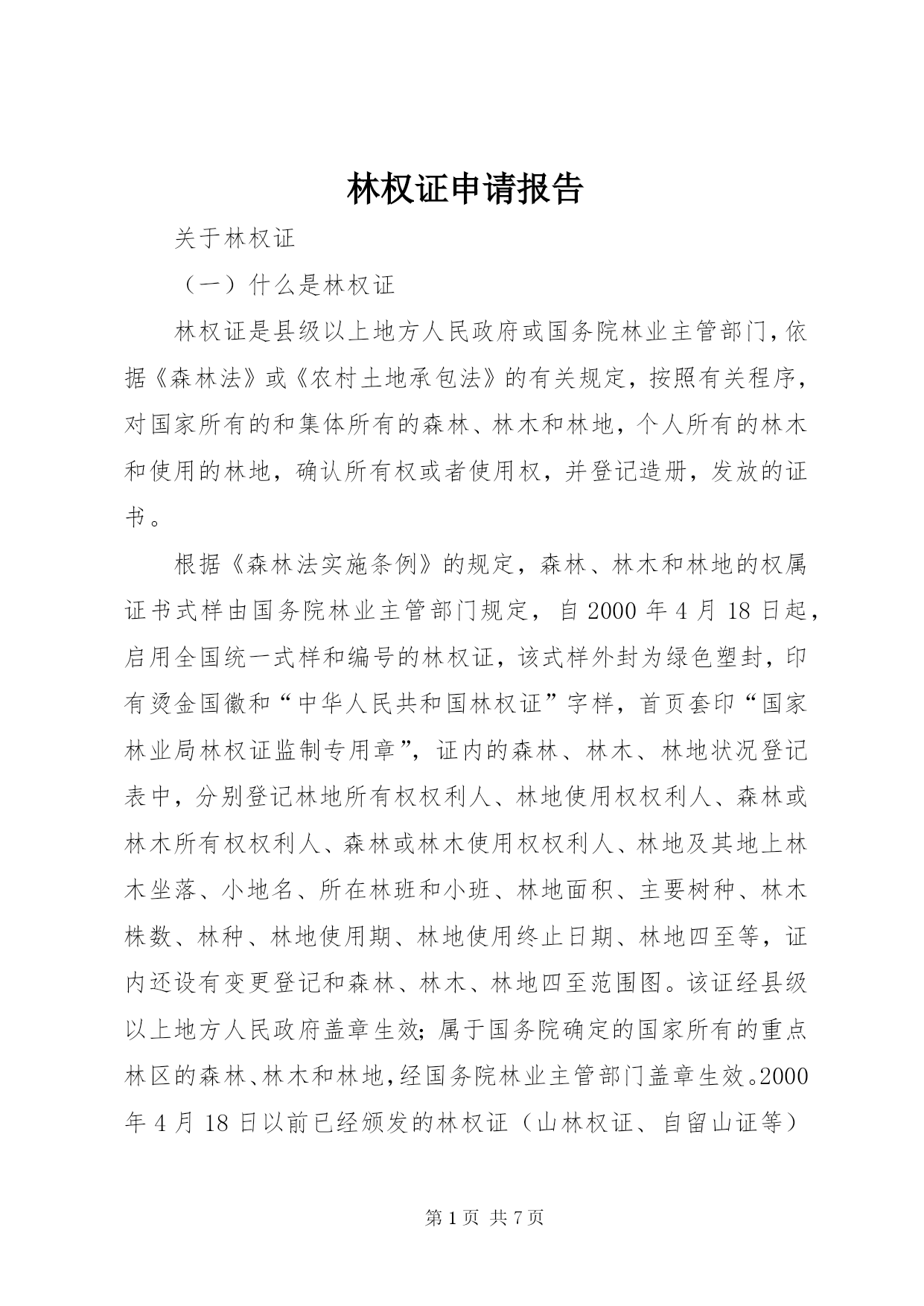 林权证申请报告

关于林权证

（一）什么是林权证

林权证是县级以上地方人民政府或国务院林业主管部门，依据《森林法》或《农村土地承包法》的有关规定，按照有关程序，对国家所有的和集体所有的森林、林木和林地，个人所有的林木和使用的林地，确认所有权或者使用权，并登记造册，发放的证书。

根据《森林法实施条例》的规定，森林、林木和林地的权属证书式样由国务院林业主管部门规定，自2000年4月18日起，启用全国统一式样和编号的林权证，该式样外封为绿色塑封，印有烫金国徽和“中华人民共和国林权证”字样，首页套印“国家林业局林权证监制专用章”，证内的森林、林木、林地状况登记表中，分别登记林地所有权权利人、林地使用权权利人、森林或林木所有权权利人、森林或林木使用权权利人、林地及其地上林木坐落、小地名、所在林班和小班、林地面积、主要树种、林木株数、林种、林地使用期、林地使用终止日期、林地四至等，证内还设有变更登记和森林、林木、林地四至范围图。该证经县级以上地方人民政府盖章生效；属于国务院确定的国家所有的重点林区的森林、林木和林地，经国务院林业主管部门盖章生效。2000年4月18日以前已经颁发的林权证（山林权证、自留山证等）

第1页 共7页